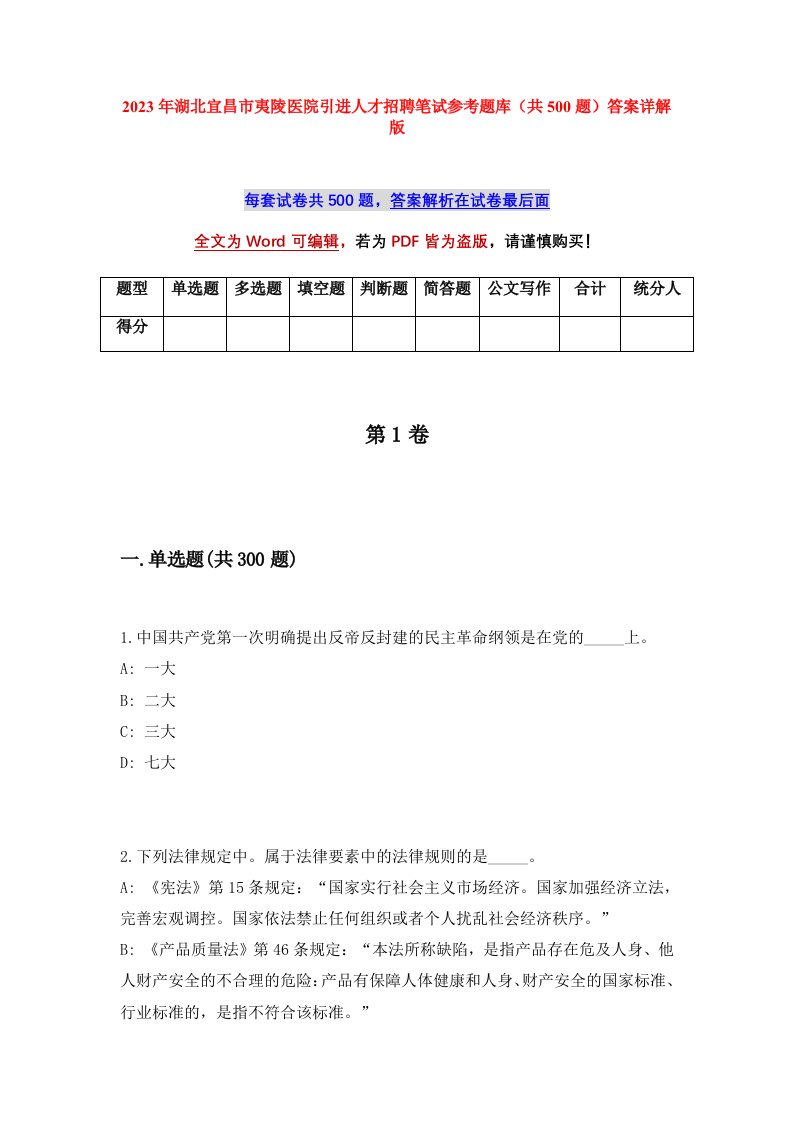 2023年湖北宜昌市夷陵医院引进人才招聘笔试参考题库（共500题）答案详解版

每套试卷共500题，答案解析在试卷最后面

全文为Word可编辑，若为PDF皆为盗版，请谨慎购买！

| 题型 | 单选题 | 多选题 | 填空题 | 判断题 | 简答题 | 公文写作 | 合计 | 统分人 |
|---|---|---|---|---|---|---|---|---|
| 得分 | | | | | | | | |

第1卷

一.单选题(共300题)

1.中国共产党第一次明确提出反帝反封建的民主革命纲领是在党的_____上。
A: 一大
B: 二大
C: 三大
D: 七大

2.下列法律规定中。属于法律要素中的法律规则的是_____。
A: 《宪法》第15条规定：“国家实行社会主义市场经济。国家加强经济立法，完善宏观调控。国家依法禁止任何组织或者个人扰乱社会经济秩序。”
B: 《产品质量法》第46条规定：“本法所称缺陷，是指产品存在危及人身、他人财产安全的不合理的危险;产品有保障人体健康和人身、财产安全的国家标准、行业标准的，是指不符合该标准。”